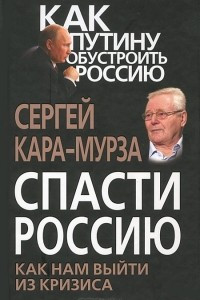 КАК ПУТИНУ ОБУСТРОИТЬ РОССИЮ

СЕРГЕЙ КАРА-МУРЗА

СПАСТИ РОССИЮ

КАК НАМ ВЫЙТИ ИЗ КРИЗИСА